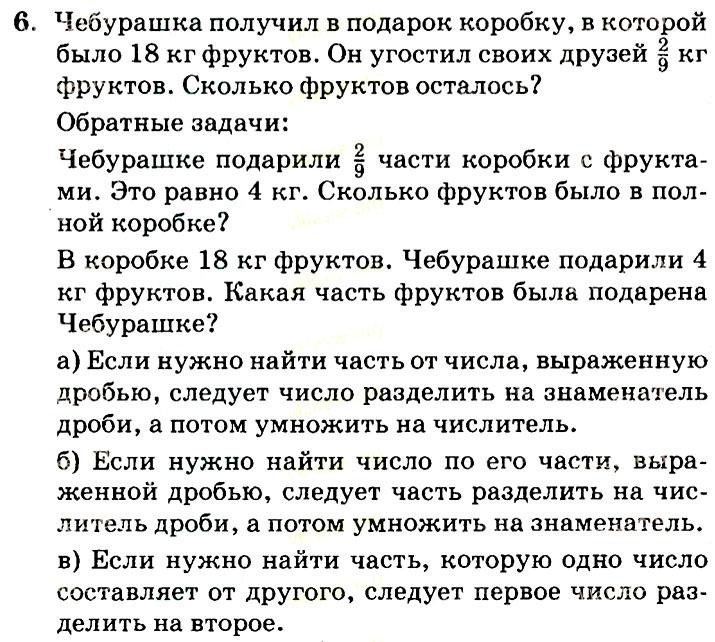 6. Чебурашка получил в подарок коробку, в которой было 18 кг фруктов. Он угостил своих друзей $\frac{2}{9}$ кг фруктов. Сколько фруктов осталось?

Обратные задачи:

Чебурашке подарили $\frac{2}{9}$ части коробки с фруктами. Это равно 4 кг. Сколько фруктов было в полной коробке?

В коробке 18 кг фруктов. Чебурашке подарили 4 кг фруктов. Какая часть фруктов была подарена Чебурашке?

а) Если нужно найти часть от числа, выраженную дробью, следует число разделить на знаменатель дроби, а потом умножить на числитель.

б) Если нужно найти число по его части, выраженной дробью, следует часть разделить на числитель дроби, а потом умножить на знаменатель.

в) Если нужно найти часть, которую одно число составляет от другого, следует первое число разделить на второе.